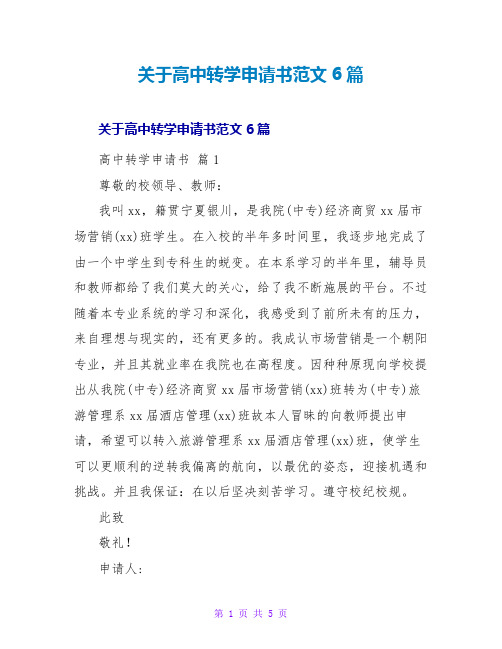 关于高中转学申请书范文 6 篇

关于高中转学申请书范文 6 篇

高中转学申请书 篇 1

尊敬的校领导、教师：

我叫 xx，籍贯宁夏银川，是我院(中专)经济商贸 xx 届市场营销(xx)班学生。在入校的半年多时间里，我逐步地完成了由一个中学生到专科生的蜕变。在本系学习的半年里，辅导员和教师都给了我们莫大的关心，给了我不断施展的平台。不过随着本专业系统的学习和深化，我感受到了前所未有的压力，来自理想与现实的，还有更多的。我成认市场营销是一个朝阳专业，并且其就业率在我院也在高程度。因种种原现向学校提出从我院(中专)经济商贸 xx 届市场营销(xx)班转为(中专)旅游管理系 xx 届酒店管理(xx)班故本人冒昧的向教师提出申请，希望可以转入旅游管理系 xx 届酒店管理(xx)班，使学生可以更顺利的逆转我偏离的航向，以最优的姿态，迎接机遇和挑战。并且我保证：在以后坚决刻苦学习。遵守校纪校规。

此致

敬礼！

申请人：

第 1 页 共 5 页